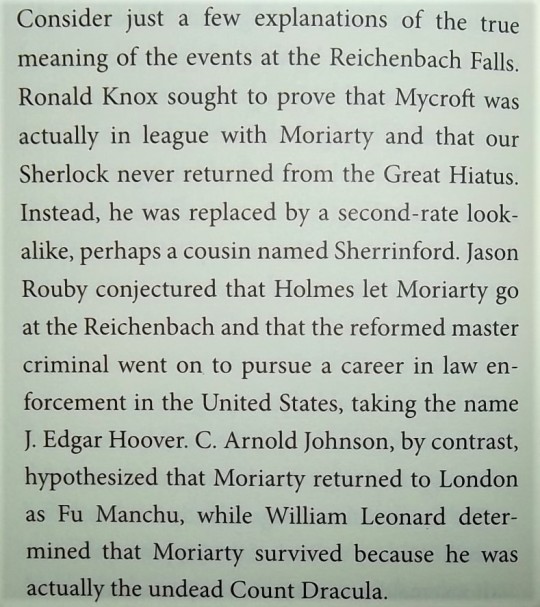 Consider just a few explanations of the true meaning of the events at the Reichenbach Falls. Ronald Knox sought to prove that Mycroft was actually in league with Moriarty and that our Sherlock never returned from the Great Hiatus. Instead, he was replaced by a second-rate look-alike, perhaps a cousin named Sherrinford. Jason Rouby conjectured that Holmes let Moriarty go at the Reichenbach and that the reformed master criminal went on to pursue a career in law enforcement in the United States, taking the name J. Edgar Hoover. C. Arnold Johnson, by contrast, hypothesized that Moriarty returned to London as Fu Manchu, while William Leonard determined that Moriarty survived because he was actually the undead Count Dracula.